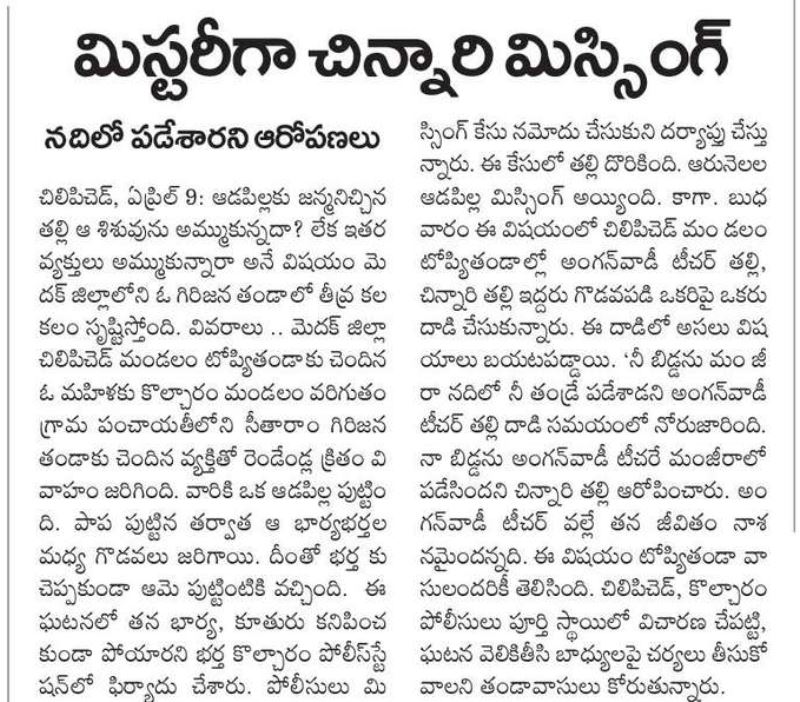 మిస్టరీగా చిన్నారి మిస్సింగ్

నదిలో పడేశారని ఆరోపణలు

చిలిపిచెడ్, ఏప్రిల్ 9: ఆడపిల్లకు జన్మనిచ్చిన తల్లి ఆ శిశువును అమ్ముకున్నదా? లేక ఇతర వ్యక్తులు అమ్ముకున్నారా అనే విషయం మెదక్ జిల్లాలోని ఓ గిరిజన తండాలో తీవ్ర కలకలం సృష్టిస్తోంది. వివరాలు .. మెదక్ జిల్లా చిలిపిచెడ్ మండలం టోప్యితండాకు చెందిన ఓ మహిళకు కొల్చారం మండలం వరిగుతం గ్రామ పంచాయతీలోని సీతారాం గిరిజన తండాకు చెందిన వ్యక్తితో రెండేండ్ల క్రితం వివాహం జరిగింది. వారికి ఒక ఆడపిల్ల పుట్టింది. పాప పుట్టిన తర్వాత ఆ భార్యభర్తల మధ్య గొడవలు జరిగాయి. దీంతో భర్త కు చెప్పకుండా ఆమె పుట్టింటికి వచ్చింది. ఈ ఘటనలో తన భార్య, కూతురు కనిపించకుండా పోయారని భర్త కొల్చారం పోలీస్‌స్టేషన్‌లో ఫిర్యాదు చేశారు. పోలీసులు మిస్సింగ్ కేసు నమోదు చేసుకుని దర్యాప్తు చేస్తున్నారు. ఈ కేసులో తల్లి దొరికింది. ఆరునెలల ఆడపిల్ల మిస్సింగ్ అయ్యింది. కాగా. బుధవారం ఈ విషయంలో చిలిపిచెడ్ మం డలం టోప్యితండాల్లో అంగన్‌వాడీ టీచర్ తల్లి, చిన్నారి తల్లి ఇద్దరు గొడవపడి ఒకరిపై ఒకరు దాడి చేసుకున్నారు. ఈ దాడిలో అసలు విషయాలు బయటపడ్డాయి. 'నీ బిడ్డను మం జీరా నదిలో నీ తండ్రే పడేశాడని అంగన్‌వాడీ టీచర్ తల్లి దాడి సమయంలో నోరుజారింది. నా బిడ్డను అంగన్‌వాడీ టీచరే మంజీరాలో పడేసిందని చిన్నారి తల్లి ఆరోపించారు. అంగన్‌వాడీ టీచర్ వల్లే తన జీవితం నాశనమైందన్నది. ఈ విషయం టోప్యితండా వాసులందరికీ తెలిసింది. చిలిపిచెడ్, కొల్చారం పోలీసులు పూర్తి స్థాయిలో విచారణ చేపట్టి, ఘటన వెలికితీసి బాధ్యులపై చర్యలు తీసుకోవాలని తండావాసులు కోరుతున్నారు.